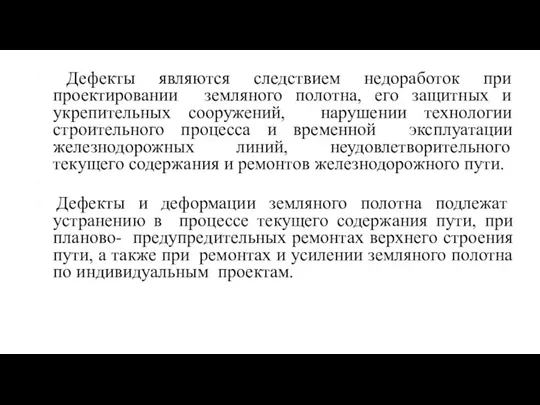 Дефекты являются следствием недоработок при проектировании земляного полотна, его защитных и укрепительных сооружений, нарушении технологии строительного процесса и временной эксплуатации железнодорожных линий, неудовлетворительного текущего содержания и ремонтов железнодорожного пути.

Дефекты и деформации земляного полотна подлежат устранению в процессе текущего содержания пути, при планово- предупредительных ремонтах верхнего строения пути, а также при ремонтах и усилении земляного полотна по индивидуальным проектам.